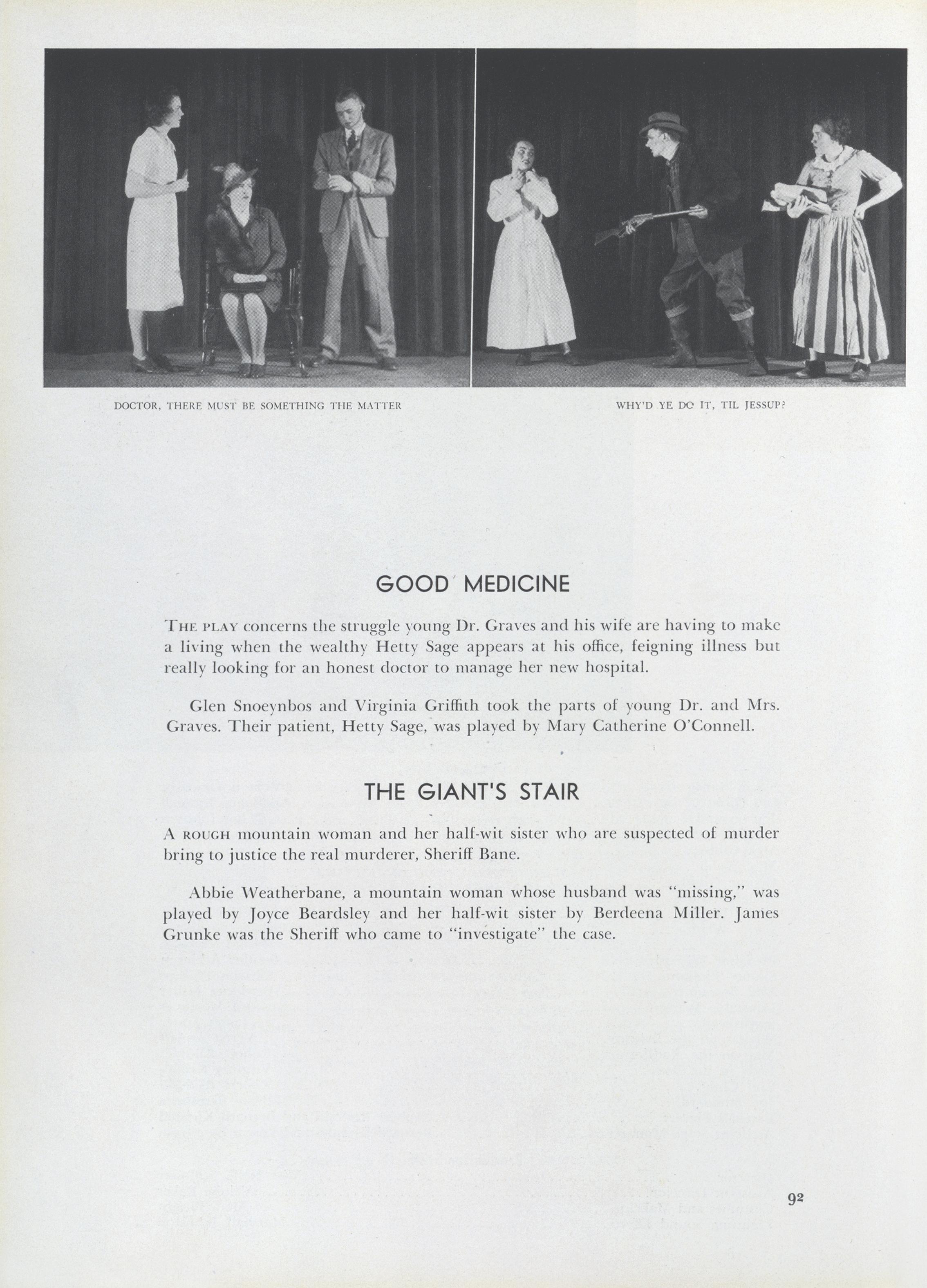 DOCTOR, THERE MUST BE SOMETHING THE MATTER

WHY'D YE DO IT, TIL JESSUP?

GOOD MEDICINE

THE PLAY concerns the struggle young Dr. Graves and his wife are having to make a living when the wealthy Hetty Sage appears at his office, feigning illness but really looking for an honest doctor to manage her new hospital.

Glen Snoeynbos and Virginia Griffith took the parts of young Dr. and Mrs. Graves. Their patient, Hetty Sage, was played by Mary Catherine O'Connell.

THE GIANT'S STAIR

A ROUGH mountain woman and her half-wit sister who are suspected of murder bring to justice the real murderer, Sheriff Bane.

Abbie Weatherbane, a mountain woman whose husband was "missing," was played by Joyce Beardsley and her half-wit sister by Berdeena Miller. James Grunke was the Sheriff who came to "investigate" the case.

92